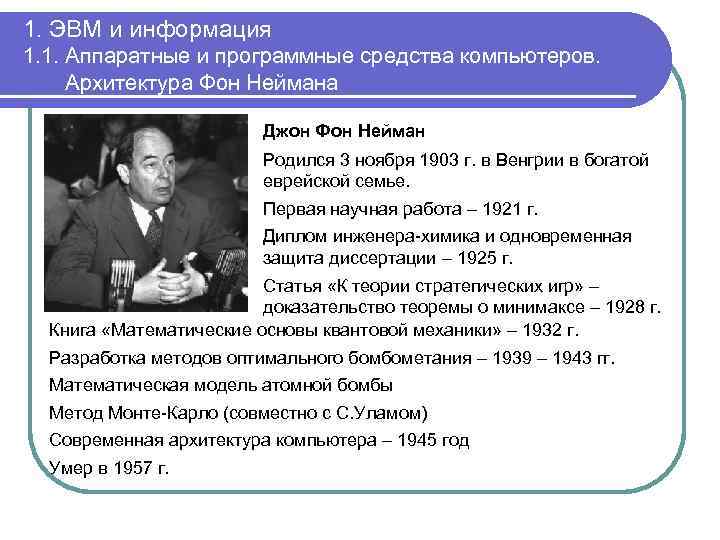 1. ЭВМ и информация
1.1. Аппаратные и программные средства компьютеров.
Архитектура Фон Неймана

Джон Фон Нейман

Родился 3 ноября 1903 г. в Венгрии в богатой еврейской семье.

Первая научная работа – 1921 г.

Диплом инженера-химика и одновременная защита диссертации – 1925 г.

Статья «К теории стратегических игр» – доказательство теоремы о минимаксе – 1928 г.

Книга «Математические основы квантовой механики» – 1932 г.

Разработка методов оптимального бомбометания – 1939 – 1943 гг.

Математическая модель атомной бомбы

Метод Монте-Карло (совместно с С.Уламом)

Современная архитектура компьютера – 1945 год

Умер в 1957 г.